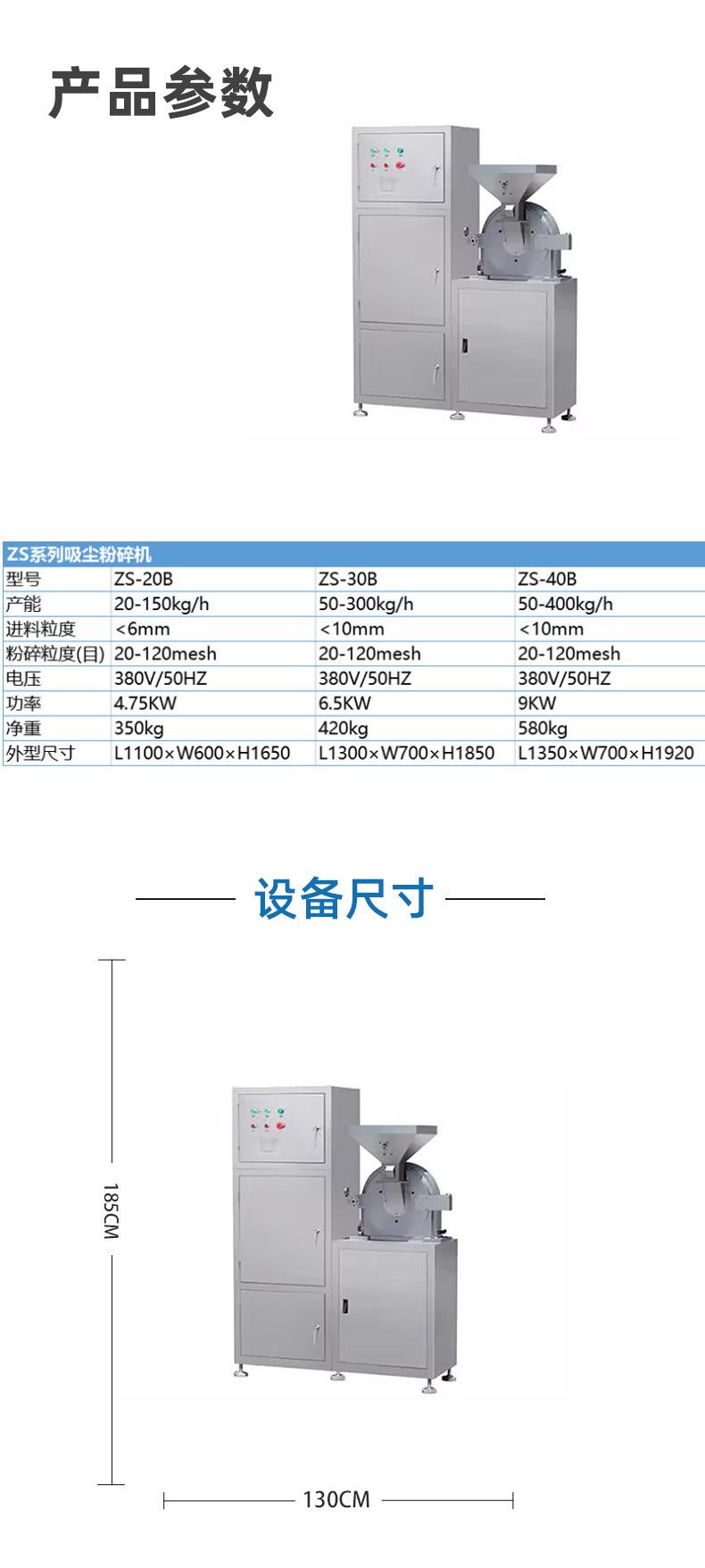 产品参数

| ZS系列吸尘粉碎机 | | | |
|---|---|---|---|
| 型号 | ZS-20B | ZS-30B | ZS-40B |
| 产能 | 20-150kg/h | 50-300kg/h | 50-400kg/h |
| 进料粒度 | <6mm | <10mm | <10mm |
| 粉碎粒度(目) | 20-120mesh | 20-120mesh | 20-120mesh |
| 电压 | 380V/50HZ | 380V/50HZ | 380V/50HZ |
| 功率 | 4.75KW | 6.5KW | 9KW |
| 净重 | 350kg | 420kg | 580kg |
| 外型尺寸 | L1100×W600×H1650 | L1300×W700×H1850 | L1350×W700×H1920 |

设备尺寸

185CM

130CM